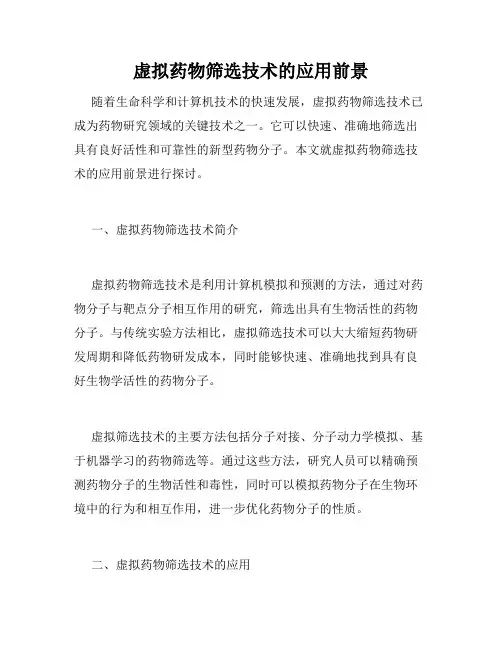 虚拟药物筛选技术的应用前景

随着生命科学和计算机技术的快速发展，虚拟药物筛选技术已成为药物研究领域的关键技术之一。它可以快速、准确地筛选出具有良好活性和可靠性的新型药物分子。本文就虚拟药物筛选技术的应用前景进行探讨。

一、虚拟药物筛选技术简介

虚拟药物筛选技术是利用计算机模拟和预测的方法，通过对药物分子与靶点分子相互作用的研究，筛选出具有生物活性的药物分子。与传统实验方法相比，虚拟筛选技术可以大大缩短药物研发周期和降低药物研发成本，同时能够快速、准确地找到具有良好生物学活性的药物分子。

虚拟筛选技术的主要方法包括分子对接、分子动力学模拟、基于机器学习的药物筛选等。通过这些方法，研究人员可以精确预测药物分子的生物活性和毒性，同时可以模拟药物分子在生物环境中的行为和相互作用，进一步优化药物分子的性质。

二、虚拟药物筛选技术的应用